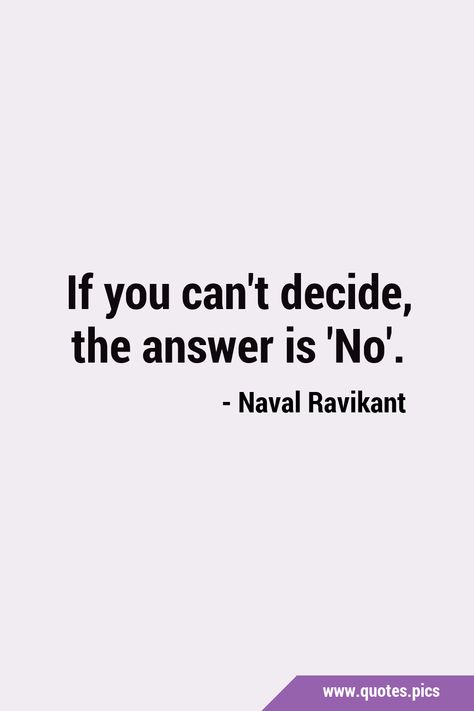 If you can't decide, the answer is 'No'.

- Naval Ravikant

www.quotes.pics